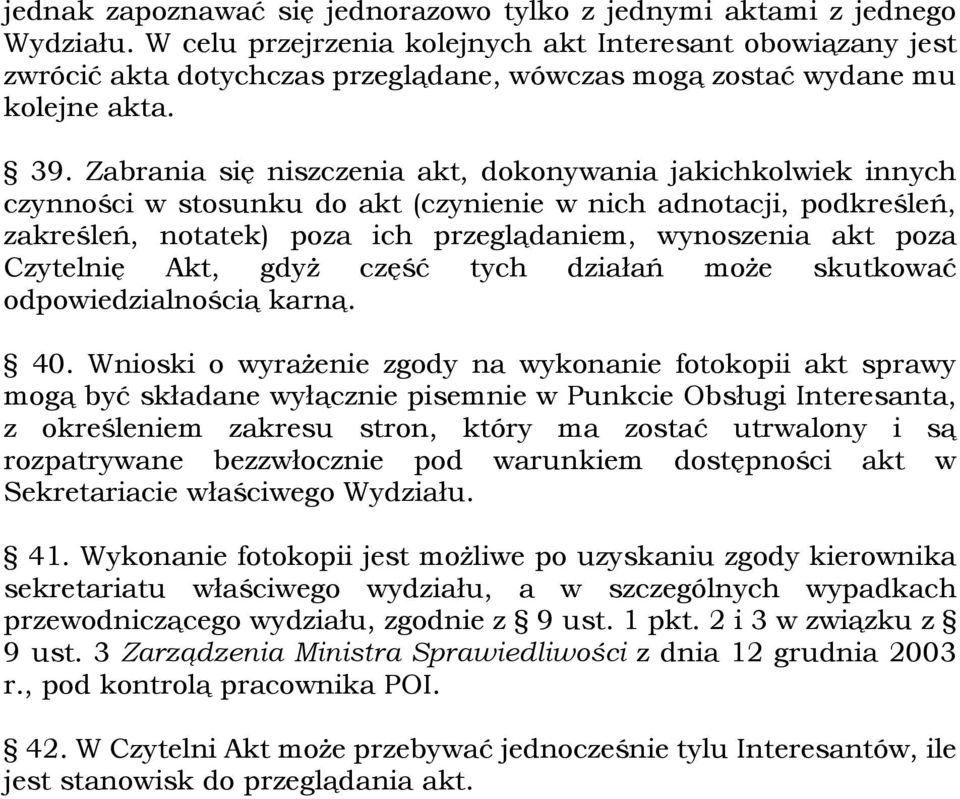 jednak zapoznawać się jednorazowo tylko z jednymi aktami z jednego Wydziału. W celu przejrzenia kolejnych akt Interesant obowiązany jest zwrócić akta dotychczas przeglądane, wówczas mogą zostać wydane mu kolejne akta.

§ 39. Zabrania się niszczenia akt, dokonywania jakichkolwiek innych czynności w stosunku do akt (czynienie w nich adnotacji, podkreśleń, zakreśleń, notatek) poza ich przeglądaniem, wynoszenia akt poza Czytelnię Akt, gdyż część tych działań może skutkować odpowiedzialnością karną.

§ 40. Wnioski o wyrażenie zgody na wykonanie fotokopii akt sprawy mogą być składane wyłącznie pisemnie w Punkcie Obsługi Interesanta, z określeniem zakresu stron, który ma zostać utrwalony i są rozpatrywane bezzwłocznie pod warunkiem dostępności akt w Sekretariacie właściwego Wydziału.

§ 41. Wykonanie fotokopii jest możliwe po uzyskaniu zgody kierownika sekretariatu właściwego wydziału, a w szczególnych wypadkach przewodniczącego wydziału, zgodnie z § 9 ust. 1 pkt. 2 i 3 w związku z § 9 ust. 3 Zarządzenia Ministra Sprawiedliwości z dnia 12 grudnia 2003 r., pod kontrolą pracownika POI.

§ 42. W Czytelni Akt może przebywać jednocześnie tylu Interesantów, ile jest stanowisk do przeglądania akt.